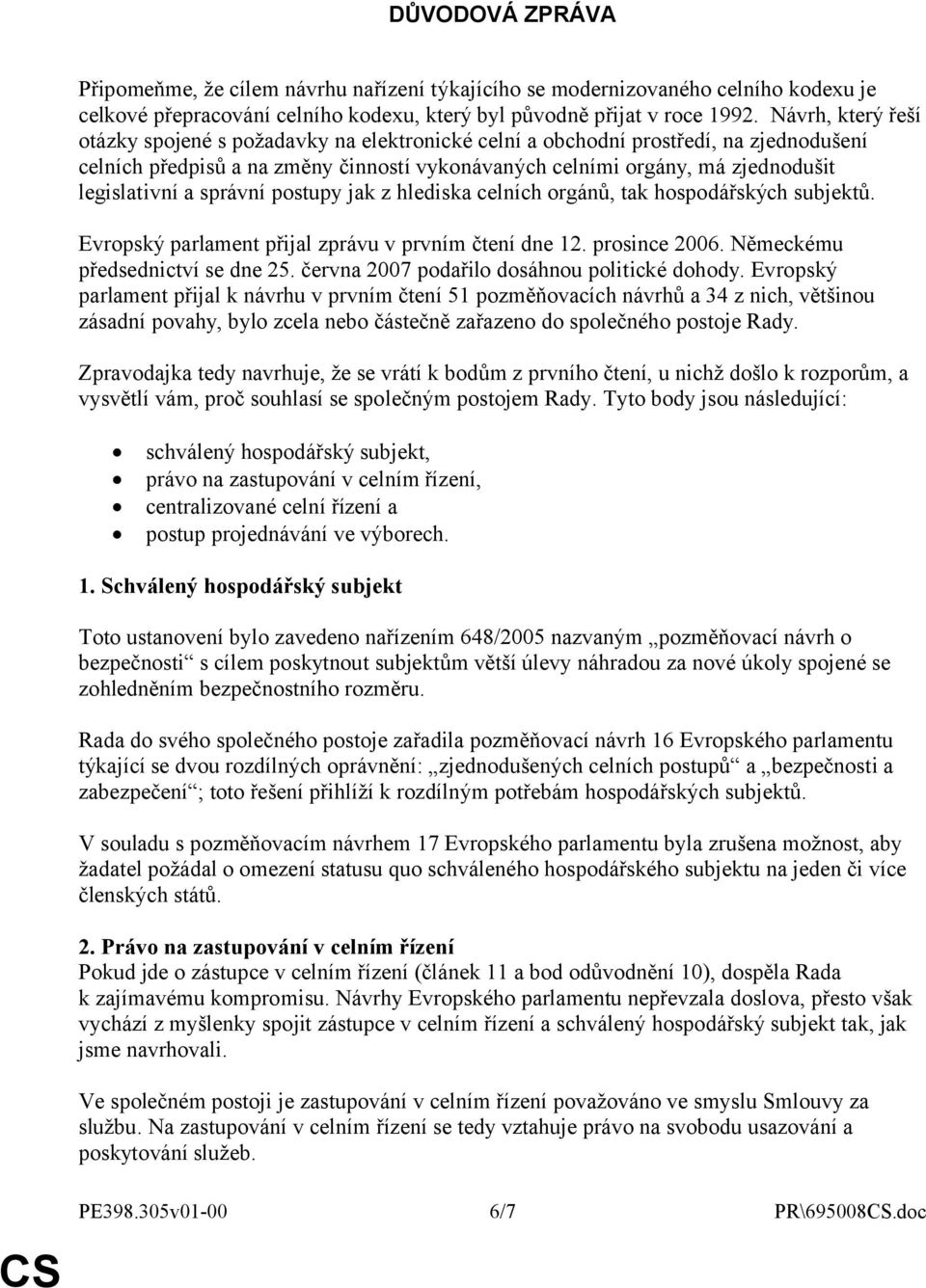 DŮVODOVÁ ZPRÁVA

Připomeňme, že cílem návrhu nařízení týkajícího se modernizovaného celního kodexu je celkové přepracování celního kodexu, který byl původně přijat v roce 1992. Návrh, který řeší otázky spojené s požadavky na elektronické celní a obchodní prostředí, na zjednodušení celních předpisů a na změny činností vykonávaných celními orgány, má zjednodušit legislativní a správní postupy jak z hlediska celních orgánů, tak hospodářských subjektů.

Evropský parlament přijal zprávu v prvním čtení dne 12. prosince 2006. Německému předsednictví se dne 25. června 2007 podařilo dosáhnou politické dohody. Evropský parlament přijal k návrhu v prvním čtení 51 pozměňovacích návrhů a 34 z nich, většinou zásadní povahy, bylo zcela nebo částečně zařazeno do společného postoje Rady.

Zpravodajka tedy navrhuje, že se vrátí k bodům z prvního čtení, u nichž došlo k rozporům, a vysvětlí vám, proč souhlasí se společným postojem Rady. Tyto body jsou následující:

• schválený hospodářský subjekt,
• právo na zastupování v celním řízení,
• centralizované celní řízení a
• postup projednávání ve výborech.

1. Schválený hospodářský subjekt

Toto ustanovení bylo zavedeno nařízením 648/2005 nazvaným „pozměňovací návrh o bezpečnosti“ s cílem poskytnout subjektům větší úlevy náhradou za nové úkoly spojené se zohledněním bezpečnostního rozměru.

Rada do svého společného postoje zařadila pozměňovací návrh 16 Evropského parlamentu týkající se dvou rozdílných oprávnění: „zjednodušených celních postupů“ a „bezpečnosti a zabezpečení“; toto řešení přihlíží k rozdílným potřebám hospodářských subjektů.

V souladu s pozměňovacím návrhem 17 Evropského parlamentu byla zrušena možnost, aby žadatel požádal o omezení statusu quo schváleného hospodářského subjektu na jeden či více členských států.

2. Právo na zastupování v celním řízení
Pokud jde o zástupce v celním řízení (článek 11 a bod odůvodnění 10), dospěla Rada k zajímavému kompromisu. Návrhy Evropského parlamentu nepřevzala doslova, přesto však vychází z myšlenky spojit zástupce v celním řízení a schválený hospodářský subjekt tak, jak jsme navrhovali.

Ve společném postoji je zastupování v celním řízení považováno ve smyslu Smlouvy za službu. Na zastupování v celním řízení se tedy vztahuje právo na svobodu usazování a poskytování služeb.

PE398.305v01-00 6/7 PR\695008CS.doc

CS